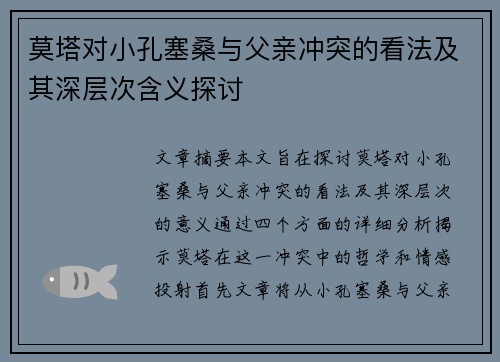 莫塔对小孔塞桑与父亲冲突的看法及其深层次含义探讨

文章摘要本文旨在探讨莫塔对小孔塞桑与父亲冲突的看法及其深层次的意义通过四个方面的详细分析揭示莫塔在这一冲突中的哲学和情感投射首先文章将从小孔塞桑与父亲